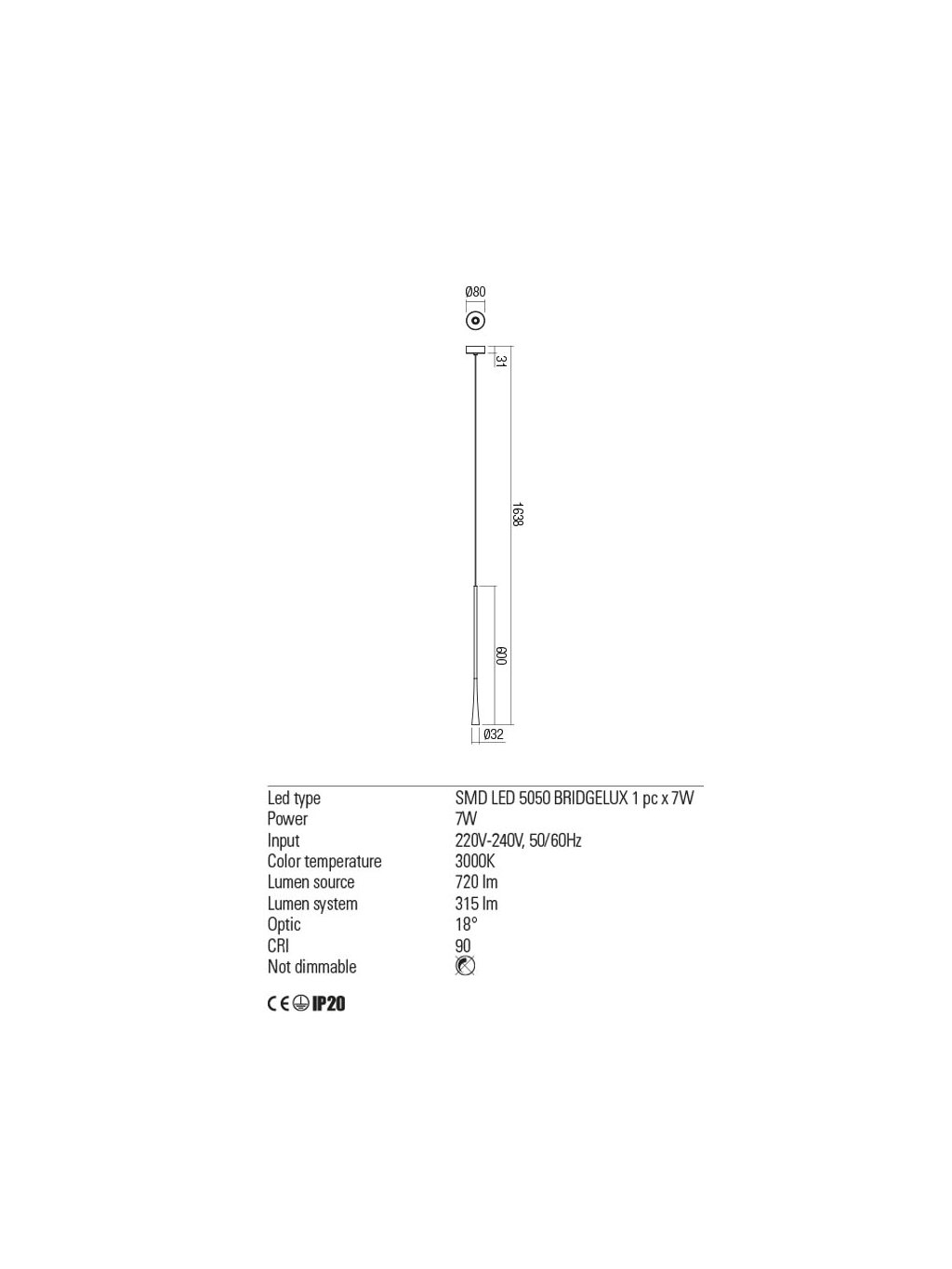 Ø80

31

1638

600

Ø32

Led type
SMD LED 5050 BRIDGELUX 1 pc x 7W
Power
7W
Input
220V-240V, 50/60Hz
Color temperature
3000K
Lumen source
720 lm
Lumen system
315 lm
Optic
18°
CRI
90
Not dimmable

CE IP20